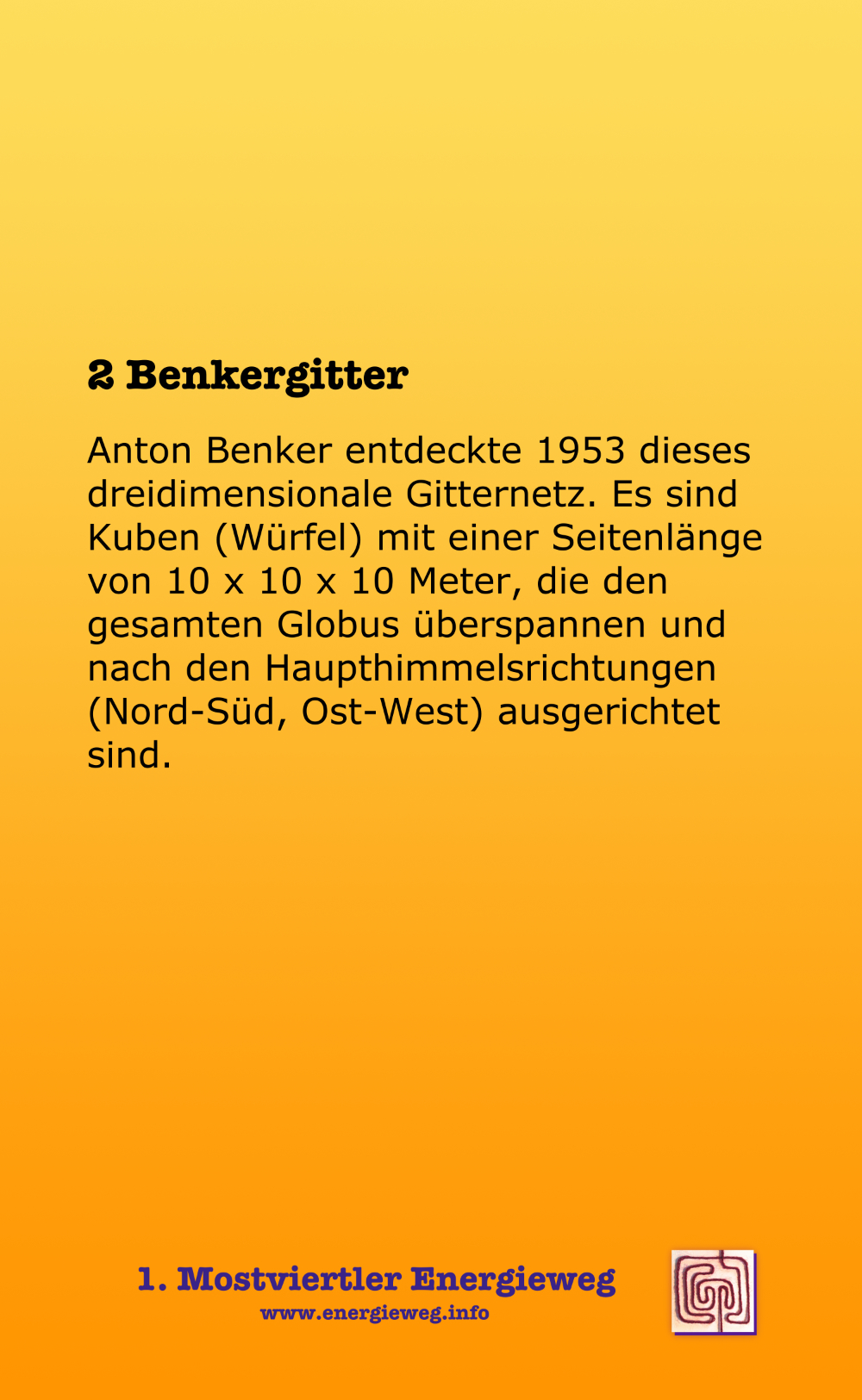 2 Benkergitter

Anton Benker entdeckte 1953 dieses dreidimensionale Gitternetz. Es sind Kuben (Würfel) mit einer Seitenlänge von 10 x 10 x 10 Meter, die den gesamten Globus überspannen und nach den Haupthimmelsrichtungen (Nord-Süd, Ost-West) ausgerichtet sind.

1. Mostviertler Energieweg
www.energieweg.info